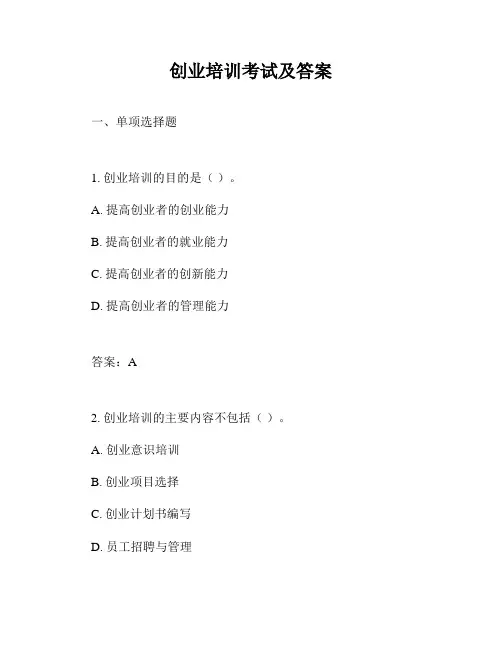 创业培训考试及答案

一、单项选择题

1. 创业培训的目的是（ ）。

A. 提高创业者的创业能力

B. 提高创业者的就业能力

C. 提高创业者的创新能力

D. 提高创业者的管理能力

答案：A

2. 创业培训的主要内容不包括（ ）。

A. 创业意识培训

B. 创业项目选择

C. 创业计划书编写

D. 员工招聘与管理